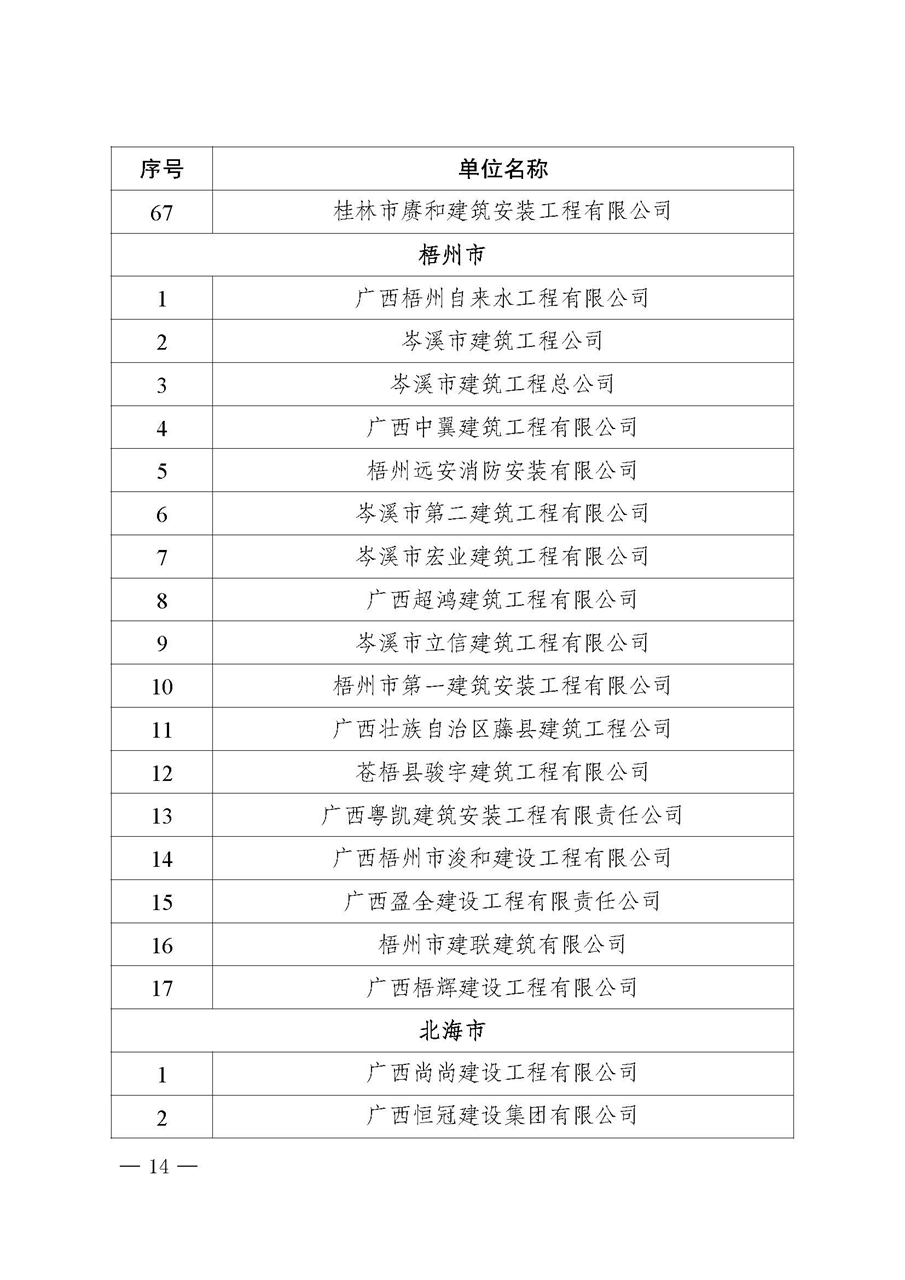 | 序号 | 单位名称 |
|---|---|
| 67 | 桂林市赓和建筑安装工程有限公司 |
| 梧州市 | |
| 1 | 广西梧州自来水工程有限公司 |
| 2 | 岑溪市建筑工程公司 |
| 3 | 岑溪市建筑工程总公司 |
| 4 | 广西中翼建筑工程有限公司 |
| 5 | 梧州远安消防安装有限公司 |
| 6 | 岑溪市第二建筑工程有限公司 |
| 7 | 岑溪市宏业建筑工程有限公司 |
| 8 | 广西超鸿建筑工程有限公司 |
| 9 | 岑溪市立信建筑工程有限公司 |
| 10 | 梧州市第一建筑安装工程有限公司 |
| 11 | 广西壮族自治区藤县建筑工程公司 |
| 12 | 苍梧县骏宇建筑工程有限公司 |
| 13 | 广西粤凯建筑安装工程有限责任公司 |
| 14 | 广西梧州市浚和建设工程有限公司 |
| 15 | 广西盈全建设工程有限责任公司 |
| 16 | 梧州市建联建筑有限公司 |
| 17 | 广西梧辉建设工程有限公司 |
| 北海市 | |
| 1 | 广西尚尚建设工程有限公司 |
| 2 | 广西恒冠建设集团有限公司 |

— 14 —